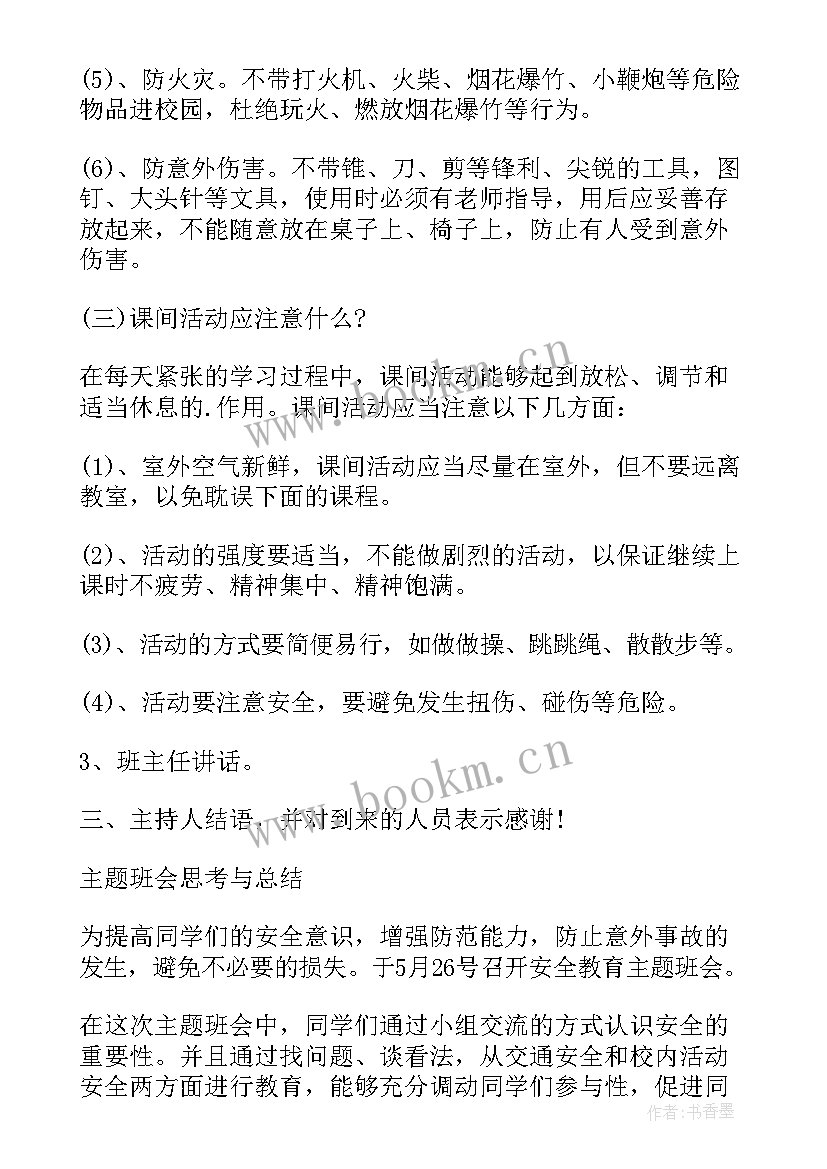 (5)、防火灾。不带打火机、火柴、烟花爆竹、小鞭炮等危险物品进校园，杜绝玩火、燃放烟花爆竹等行为。

(6)、防意外伤害。不带锥、刀、剪等锋利、尖锐的工具，图钉、大头针等文具，使用时必须有老师指导，用后应妥善存放起来，不能随意放在桌子上、椅子上，防止有人受到意外伤害。

(三)课间活动应注意什么?

在每天紧张的学习过程中，课间活动能够起到放松、调节和适当休息的.作用。课间活动应当注意以下几方面：

(1)、室外空气新鲜，课间活动应当尽量在室外，但不要远离教室，以免耽误下面的课程。

(2)、活动的强度要适当，不能做剧烈的活动，以保证继续上课时不疲劳、精神集中、精神饱满。

(3)、活动的方式要简便易行，如做做操、跳跳绳、散散步等。

(4)、活动要注意安全，要避免发生扭伤、碰伤等危险。

3、班主任讲话。

三、主持人结语，并对到来的人员表示感谢!

主题班会思考与总结

为提高同学们的安全意识，增强防范能力，防止意外事故的发生，避免不必要的损失。于5月26号召开安全教育主题班会。

在这次主题班会中，同学们通过小组交流的方式认识安全的重要性。并且通过找问题、谈看法，从交通安全和校内活动安全两方面进行教育，能够充分调动同学们参与性，促进同

www.bookm.cn
www.bookm.cn
作者：书香墨